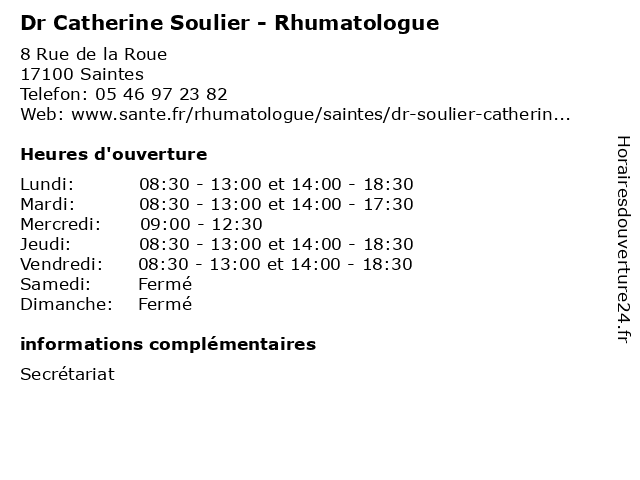 Dr Catherine Soulier - Rhumatologue

8 Rue de la Roue
17100 Saintes
Telefon: 05 46 97 23 82
Web: www.sante.fr/rhumatologue/saintes/dr-soulier-catherin...

Heures d'ouverture

Lundi: 08:30 - 13:00 et 14:00 - 18:30
Mardi: 08:30 - 13:00 et 14:00 - 17:30
Mercredi: 09:00 - 12:30
Jeudi: 08:30 - 13:00 et 14:00 - 18:30
Vendredi: 08:30 - 13:00 et 14:00 - 18:30
Samedi: Fermé
Dimanche: Fermé

informations complémentaires

Secrétariat

Horairesdouverture24.fr